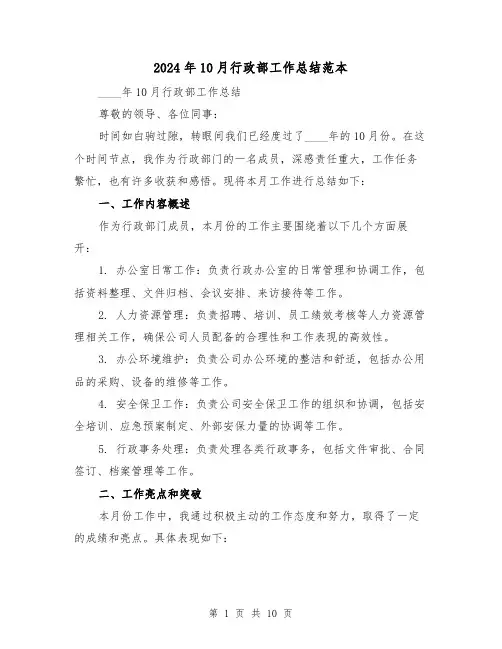 2024年10月行政部工作总结范本

____年10月行政部工作总结

尊敬的领导、各位同事：

时间如白驹过隙，转眼间我们已经度过了____年的10月份。在这个时间节点，我作为行政部门的一名成员，深感责任重大，工作任务繁忙，也有许多收获和感悟。现将本月工作进行总结如下：

一、工作内容概述

作为行政部门成员，本月份的工作主要围绕着以下几个方面展开：

1. 办公室日常工作：负责行政办公室的日常管理和协调工作，包括资料整理、文件归档、会议安排、来访接待等工作。

2. 人力资源管理：负责招聘、培训、员工绩效考核等人力资源管理相关工作，确保公司人员配备的合理性和工作表现的高效性。

3. 办公环境维护：负责公司办公环境的整洁和舒适，包括办公用品的采购、设备的维修等工作。

4. 安全保卫工作：负责公司安全保卫工作的组织和协调，包括安全培训、应急预案制定、外部安保力量的协调等工作。

5. 行政事务处理：负责处理各类行政事务，包括文件审批、合同签订、档案管理等工作。

二、工作亮点和突破

本月份工作中，我通过积极主动的工作态度和努力，取得了一定的成绩和亮点。具体表现如下：

第 1 页 共 10 页